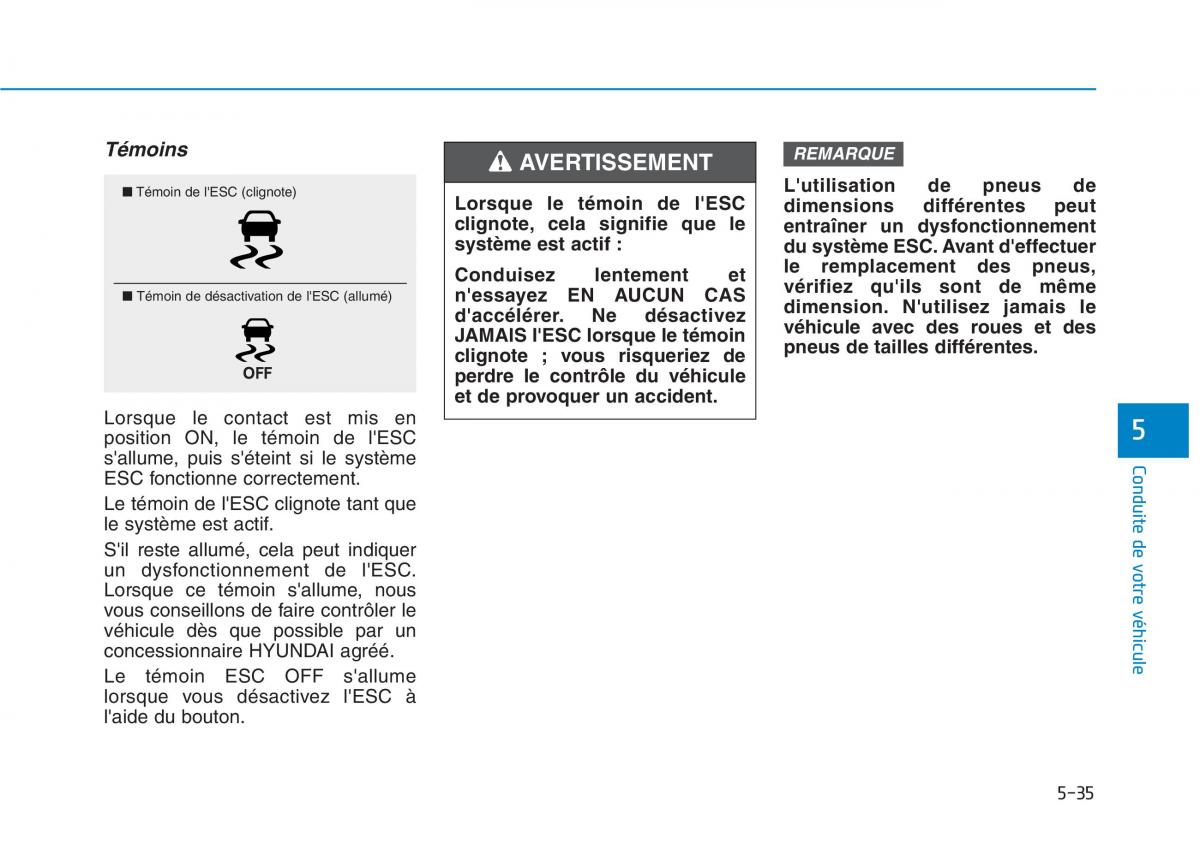 Témoins

■ Témoin de l'ESC (clignote)

■ Témoin de désactivation de l'ESC (allumé)

OFF

Lorsque le contact est mis en position ON, le témoin de l'ESC s'allume, puis s'éteint si le système ESC fonctionne correctement.

Le témoin de l'ESC clignote tant que le système est actif.

S'il reste allumé, cela peut indiquer un dysfonctionnement de l'ESC. Lorsque ce témoin s'allume, nous vous conseillons de faire contrôler le véhicule dès que possible par un concessionnaire HYUNDAI agréé.

Le témoin ESC OFF s'allume lorsque vous désactivez l'ESC à l'aide du bouton.

AVERTISSEMENT

Lorsque le témoin de l'ESC clignote, cela signifie que le système est actif :

Conduisez lentement et n'essayez EN AUCUN CAS d'accélérer. Ne désactivez JAMAIS l'ESC lorsque le témoin clignote ; vous risqueriez de perdre le contrôle du véhicule et de provoquer un accident.

REMARQUE

L'utilisation de pneus de dimensions différentes peut entraîner un dysfonctionnement du système ESC. Avant d'effectuer le remplacement des pneus, vérifiez qu'ils sont de même dimension. N'utilisez jamais le véhicule avec des roues et des pneus de tailles différentes.

5

Conduite de votre véhicule

5-35